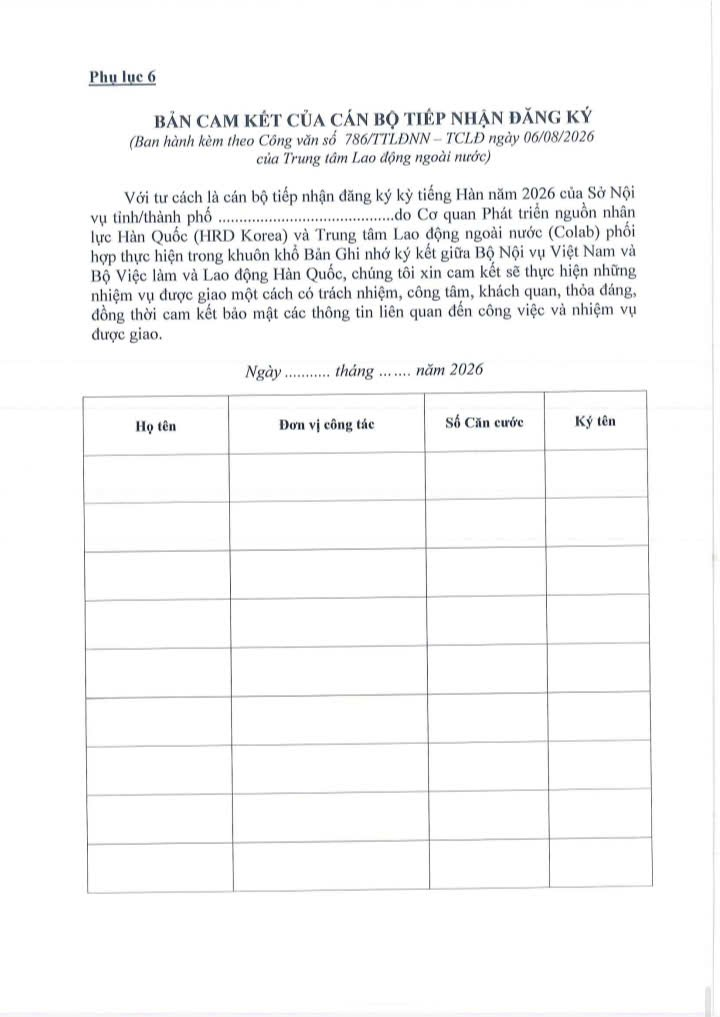 Phụ lục 6

BẢN CAM KẾT CỦA CÁN BỘ TIẾP NHẬN ĐĂNG KÝ
(Ban hành kèm theo Công văn số 786/TTLĐNN – TCLĐ ngày 06/08/2026 của Trung tâm Lao động ngoài nước)

Với tư cách là cán bộ tiếp nhận đăng ký kỳ tiếng Hàn năm 2026 của Sở Nội vụ tỉnh/thành phố ..........................................do Cơ quan Phát triển nguồn nhân lực Hàn Quốc (HRD Korea) và Trung tâm Lao động ngoài nước (Colab) phối hợp thực hiện trong khuôn khổ Bản Ghi nhớ ký kết giữa Bộ Nội vụ Việt Nam và Bộ Việc làm và Lao động Hàn Quốc, chúng tôi xin cam kết sẽ thực hiện những nhiệm vụ được giao một cách có trách nhiệm, công tâm, khách quan, thỏa đáng, đồng thời cam kết bảo mật các thông tin liên quan đến công việc và nhiệm vụ được giao.

Ngày .......... tháng ....... năm 2026

| Họ tên | Đơn vị công tác | Số Căn cước | Ký tên |
|---|---|---|---|
| | | | |
| | | | |
| | | | |
| | | | |
| | | | |
| | | | |
| | | | |
| | | | |
| | | | |